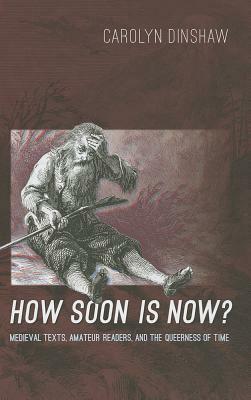 CAROLYN DINSHAW

HOW SOON IS NOW?

MEDIEVAL TEXTS, AMATEUR READERS, AND THE QUEERNESS OF TIME